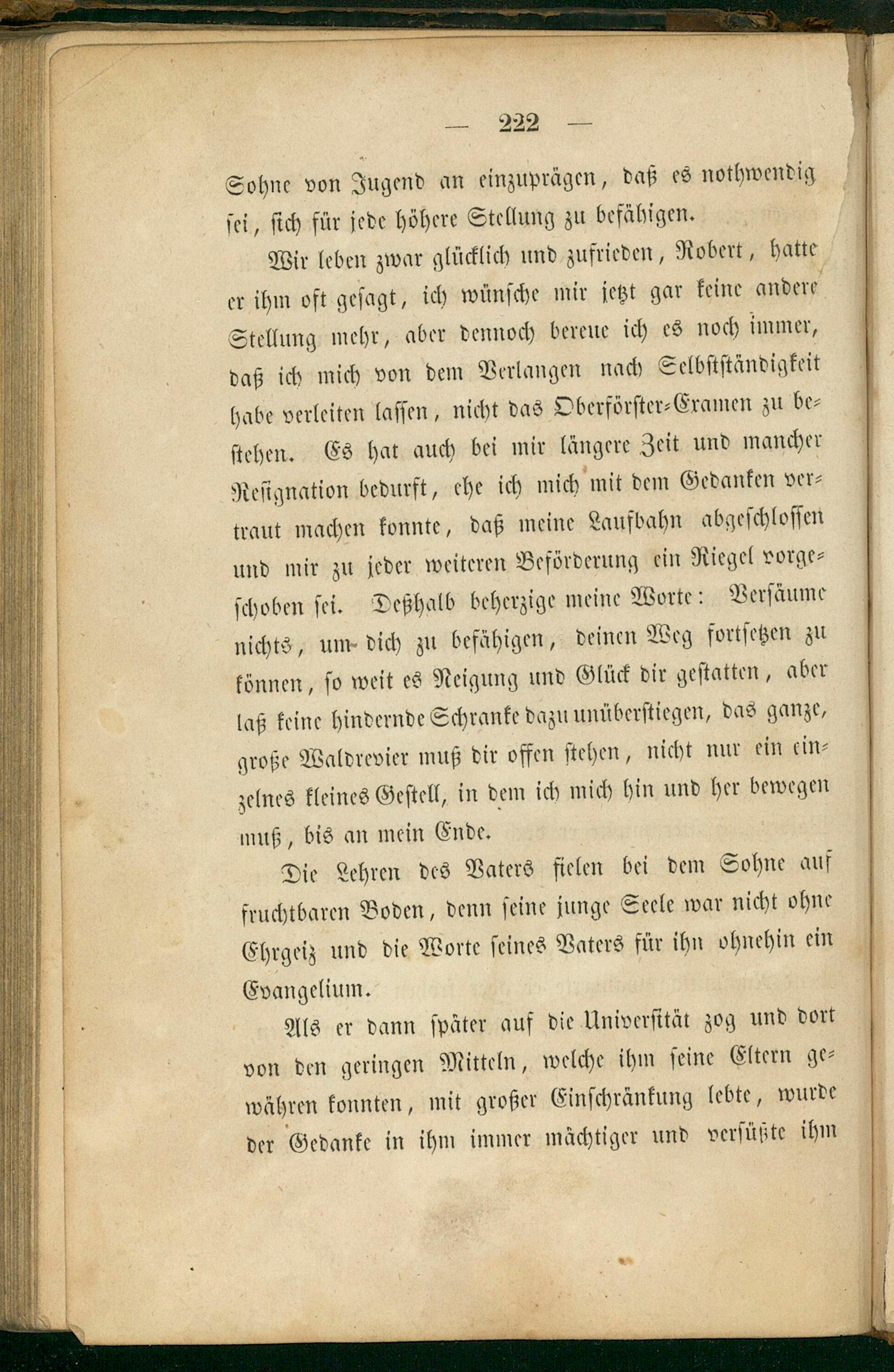 — 222 —

Sohne von Jugend an einzuprägen, daß es nothwendig sei, sich für jede höhere Stellung zu befähigen.

Wir leben zwar glücklich und zufrieden, Robert, hatte er ihm oft gesagt, ich wünsche mir jetzt gar keine andere Stellung mehr, aber dennoch bereue ich es noch immer, daß ich mich von dem Verlangen nach Selbstständigkeit habe verleiten lassen, nicht das Oberförster-Examen zu bestehen. Es hat auch bei mir längere Zeit und mancher Resignation bedurft, ehe ich mich mit dem Gedanken vertraut machen konnte, daß meine Laufbahn abgeschlossen und mir zu jeder weiteren Beförderung ein Riegel vorgeschoben sei. Deßhalb beherzige meine Worte: Versäume nichts, um dich zu befähigen, deinen Weg fortsetzen zu können, so weit es Neigung und Glück dir gestatten, aber laß keine hindernde Schranke dazu unüberstiegen, das ganze, große Waldrevier muß dir offen stehen, nicht nur ein einzelnes kleines Gestell, in dem ich mich hin und her bewegen muß, bis an mein Ende.

Die Lehren des Vaters fielen bei dem Sohne auf fruchtbaren Boden, denn seine junge Seele war nicht ohne Ehrgeiz und die Worte seines Vaters für ihn ohnehin ein Evangelium.

Als er dann später auf die Universität zog und dort von den geringen Mitteln, welche ihm seine Eltern gewähren konnten, mit großer Einschränkung lebte, wurde der Gedanke in ihm immer mächtiger und versüßte ihm